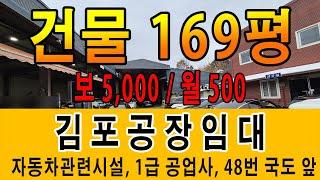 건물 169평

보 5,000 / 월 500

김포공장임대

자동차관련시설, 1급 공업사, 48번 국도 앞